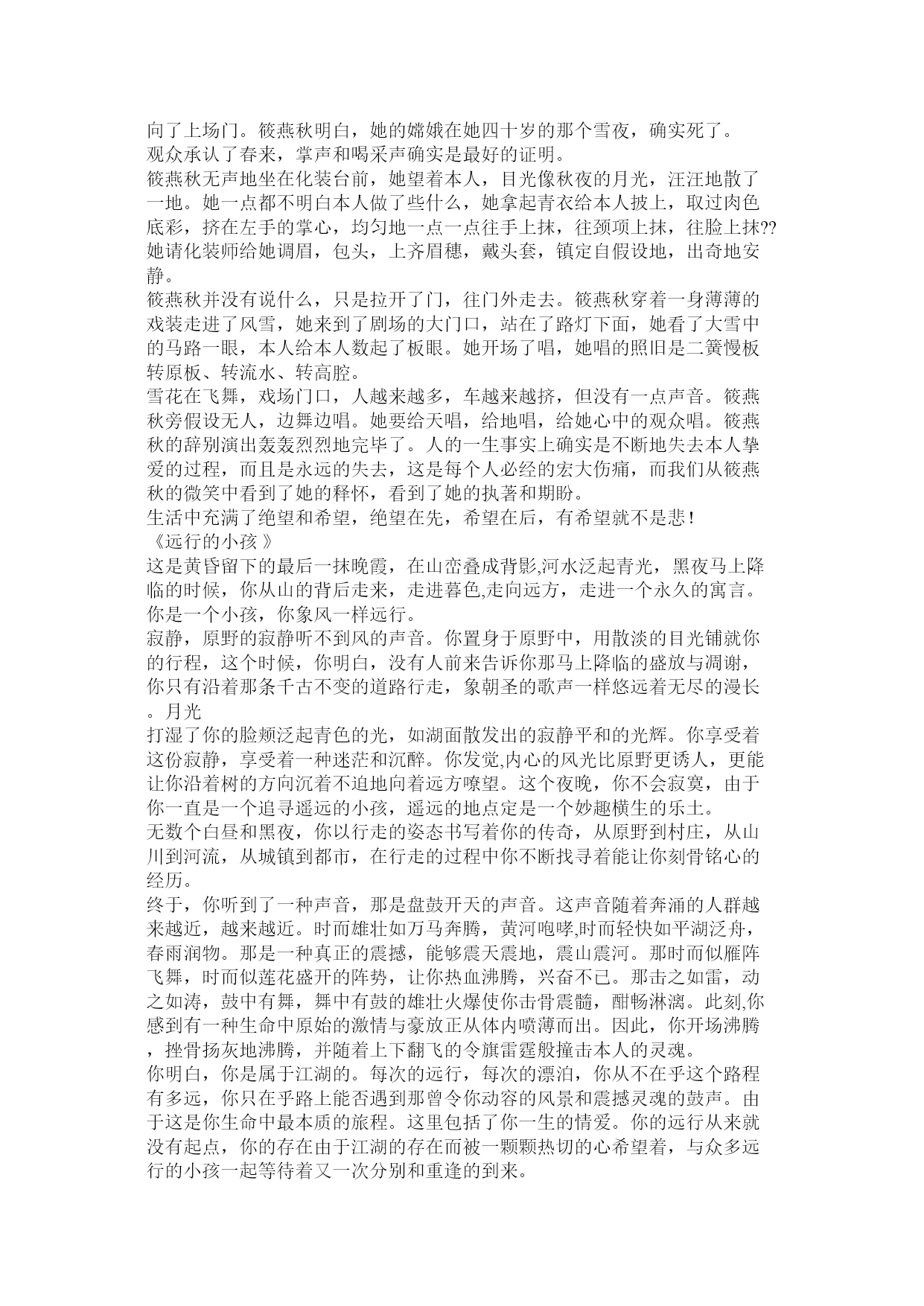 向了上场门。筱燕秋明白，她的嫦娥在她四十岁的那个雪夜，确实死了。
观众承认了春来，掌声和喝采声确实是最好的证明。
筱燕秋无声地坐在化装台前，她望着本人，目光像秋夜的月光，汪汪地散了一地。她一点都不明白本人做了些什么，她拿起青衣给本人披上，取过肉色底彩，挤在左手的掌心，均匀地一点一点往手上抹，往颈项上抹，往脸上抹??她请化装师给她调眉，包头，上齐眉穗，戴头套，镇定自假设地，出奇地安静。
筱燕秋并没有说什么，只是拉开了门，往门外走去。筱燕秋穿着一身薄薄的戏装走进了风雪，她来到了剧场的大门口，站在了路灯下面，她看了大雪中的马路一眼，本人给本人数起了板眼。她开场了唱，她唱的照旧是二簧慢板转原板、转流水、转高腔。
雪花在飞舞，戏场门口，人越来越多，车越来越挤，但没有一点声音。筱燕秋旁假设无人，边舞边唱。她要给天唱，给地唱，给她心中的观众唱。筱燕秋的辞别演出轰轰烈烈地完毕了。人的一生事实上确实是不断地失去本人挚爱的过程，而且是永远的失去，这是每个人必经的宏大伤痛，而我们从筱燕秋的微笑中看到了她的释怀，看到了她的执著和期盼。
生活中充满了绝望和希望，绝望在先，希望在后，有希望就不是悲！
《远行的小孩 》
这是黄昏留下的最后一抹晚霞，在山峦叠成背影,河水泛起青光，黑夜马上降临的时候，你从山的背后走来，走进暮色,走向远方，走进一个永久的寓言。你是一个小孩，你象风一样远行。
寂静，原野的寂静听不到风的声音。你置身于原野中，用散淡的目光铺就你的行程，这个时候，你明白，没有人前来告诉你那马上降临的盛放与凋谢，你只有沿着那条千古不变的道路行走，象朝圣的歌声一样悠远着无尽的漫长。月光
打湿了你的脸颊泛起青色的光，如湖面散发出的寂静平和的光辉。你享受着这份寂静，享受着一种迷茫和沉醉。你发觉,内心的风光比原野更诱人，更能让你沿着树的方向沉着不迫地向着远方嘹望。这个夜晚，你不会寂寞，由于你一直是一个追寻遥远的小孩，遥远的地点定是一个妙趣横生的乐土。
无数个白昼和黑夜，你以行走的姿态书写着你的传奇，从原野到村庄，从山川到河流，从城镇到都市，在行走的过程中你不断找寻着能让你刻骨铭心的经历。
终于，你听到了一种声音，那是盘鼓开天的声音。这声音随着奔涌的人群越来越近，越来越近。时而雄壮如万马奔腾，黄河咆哮,时而轻快如平湖泛舟,春雨润物。那是一种真正的震撼，能够震天震地，震山震河。那时而似雁阵飞舞，时而似莲花盛开的阵势，让你热血沸腾，兴奋不已。那击之如雷，动之如涛，鼓中有舞，舞中有鼓的雄壮火爆使你击骨震髓，酣畅淋漓。此刻,你感到有一种生命中原始的激情与豪放正从体内喷薄而出。因此，你开场沸腾，挫骨扬灰地沸腾，并随着上下翻飞的令旗雷霆般撞击本人的灵魂。
你明白，你是属于江湖的。每次的远行，每次的漂泊，你从不在乎这个路程有多远，你只在乎路上能否遇到那曾令你动容的风景和震撼灵魂的鼓声。由于这是你生命中最本质的旅程。这里包括了你一生的情爱。你的远行从来就没有起点，你的存在由于江湖的存在而被一颗颗热切的心希望着，与众多远行的小孩一起等待着又一次分别和重逢的到来。